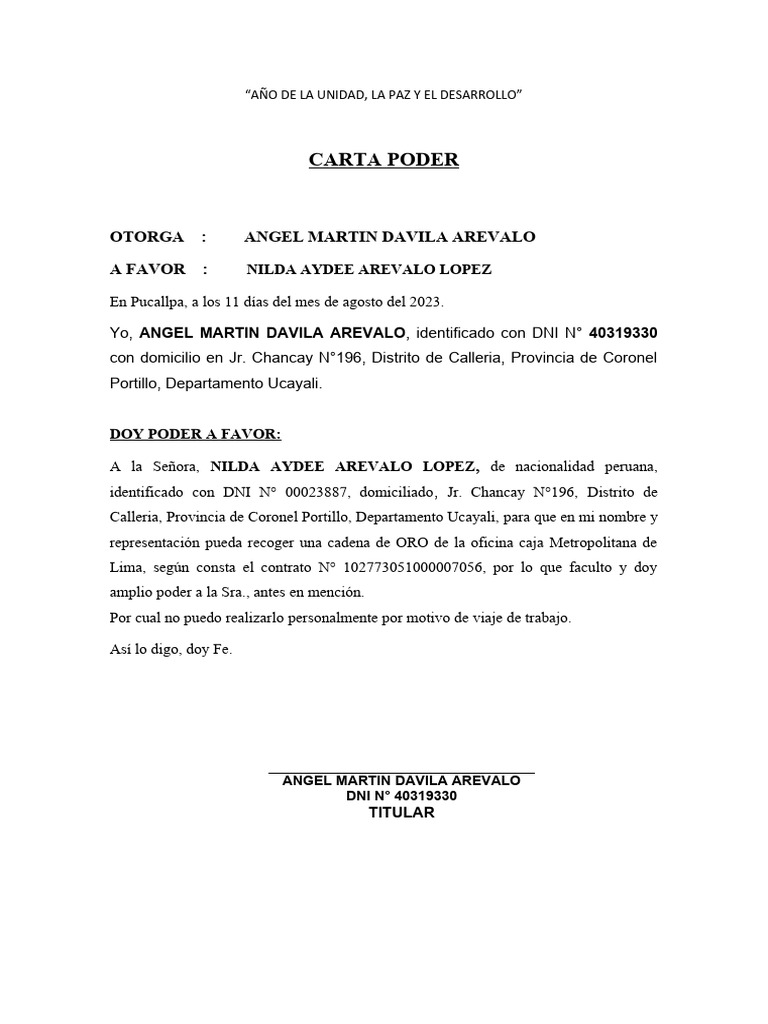 "AÑO DE LA UNIDAD, LA PAZ Y EL DESARROLLO"

CARTA PODER

OTORGA : ANGEL MARTIN DAVILA AREVALO

A FAVOR : NILDA AYDEE AREVALO LOPEZ

En Pucallpa, a los 11 días del mes de agosto del 2023.

Yo, ANGEL MARTIN DAVILA AREVALO, identificado con DNI N° 40319330 con domicilio en Jr. Chancay N°196, Distrito de Calleria, Provincia de Coronel Portillo, Departamento Ucayali.

DOY PODER A FAVOR:

A la Señora, NILDA AYDEE AREVALO LOPEZ, de nacionalidad peruana, identificado con DNI N° 00023887, domiciliado, Jr. Chancay N°196, Distrito de Calleria, Provincia de Coronel Portillo, Departamento Ucayali, para que en mi nombre y representación pueda recoger una cadena de ORO de la oficina caja Metropolitana de Lima, según consta el contrato N° 102773051000007056, por lo que faculto y doy amplio poder a la Sra., antes en mención.
Por cual no puedo realizarlo personalmente por motivo de viaje de trabajo.

Así lo digo, doy Fe.

ANGEL MARTIN DAVILA AREVALO
DNI N° 40319330
TITULAR